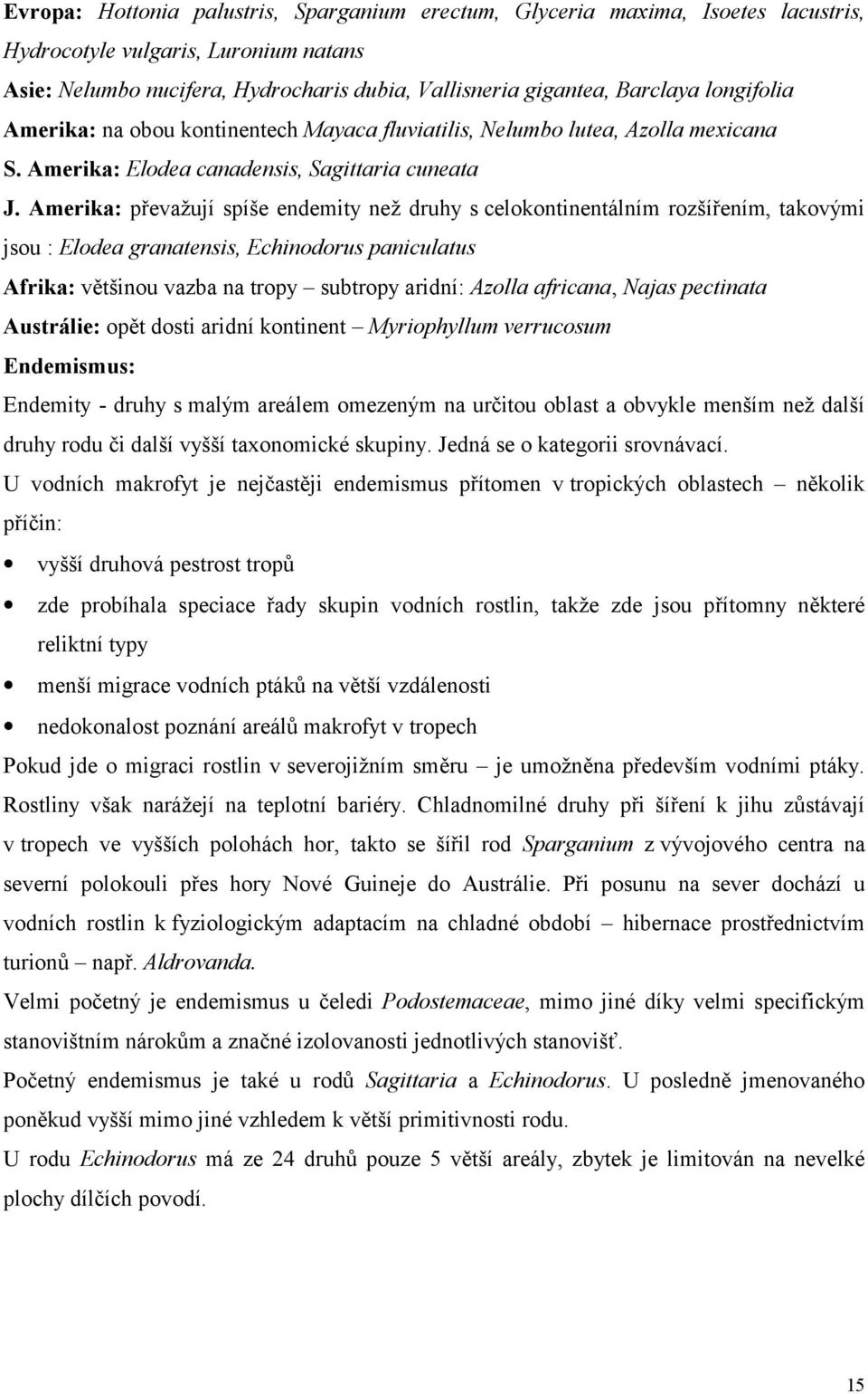 Evropa: Hottonia palustris, Sparganium erectum, Glyceria maxima, Isoetes lacustris, Hydrocotyle vulgaris, Luronium natans
Asie: Nelumbo nucifera, Hydrocharis dubia, Vallisneria gigantea, Barclaya longifolia
Amerika: na obou kontinentech Mayaca fluviatilis, Nelumbo lutea, Azolla mexicana
S. Amerika: Elodea canadensis, Sagittaria cuneata
J. Amerika: převažují spíše endemity než druhy s celokontinentálním rozšířením, takovými jsou : Elodea granatensis, Echinodorus paniculatus
Afrika: většinou vazba na tropy – subtropy aridní: Azolla africana, Najas pectinata
Austrálie: opět dosti aridní kontinent – Myriophyllum verrucosum
Endemismus:
Endemity - druhy s malým areálem omezeným na určitou oblast a obvykle menším než další druhy rodu či další vyšší taxonomické skupiny. Jedná se o kategorii srovnávací.
U vodních makrofyt je nejčastěji endemismus přítomen v tropických oblastech – několik příčin:
• vyšší druhová pestrost tropů
• zde probíhala speciace řady skupin vodních rostlin, takže zde jsou přítomny některé reliktní typy
• menší migrace vodních ptáků na větší vzdálenosti
• nedokonalost poznání areálů makrofyt v tropech
Pokud jde o migraci rostlin v severojižním směru – je umožněna především vodními ptáky. Rostliny však narážejí na teplotní bariéry. Chladnomilné druhy při šíření k jihu zůstávají v tropech ve vyšších polohách hor, takto se šířil rod Sparganium z vývojového centra na severní polokouli přes hory Nové Guineje do Austrálie. Při posunu na sever dochází u vodních rostlin k fyziologickým adaptacím na chladné období – hibernace prostřednictvím turionů – např. Aldrovanda.
Velmi početný je endemismus u čeledi Podostemaceae, mimo jiné díky velmi specifickým stanovištním nárokům a značné izolovanosti jednotlivých stanovišť.
Početný endemismus je také u rodů Sagittaria a Echinodorus. U posledně jmenovaného poněkud vyšší mimo jiné vzhledem k větší primitivnosti rodu.
U rodu Echinodorus má ze 24 druhů pouze 5 větší areály, zbytek je limitován na nevelké plochy dílčích povodí.

15